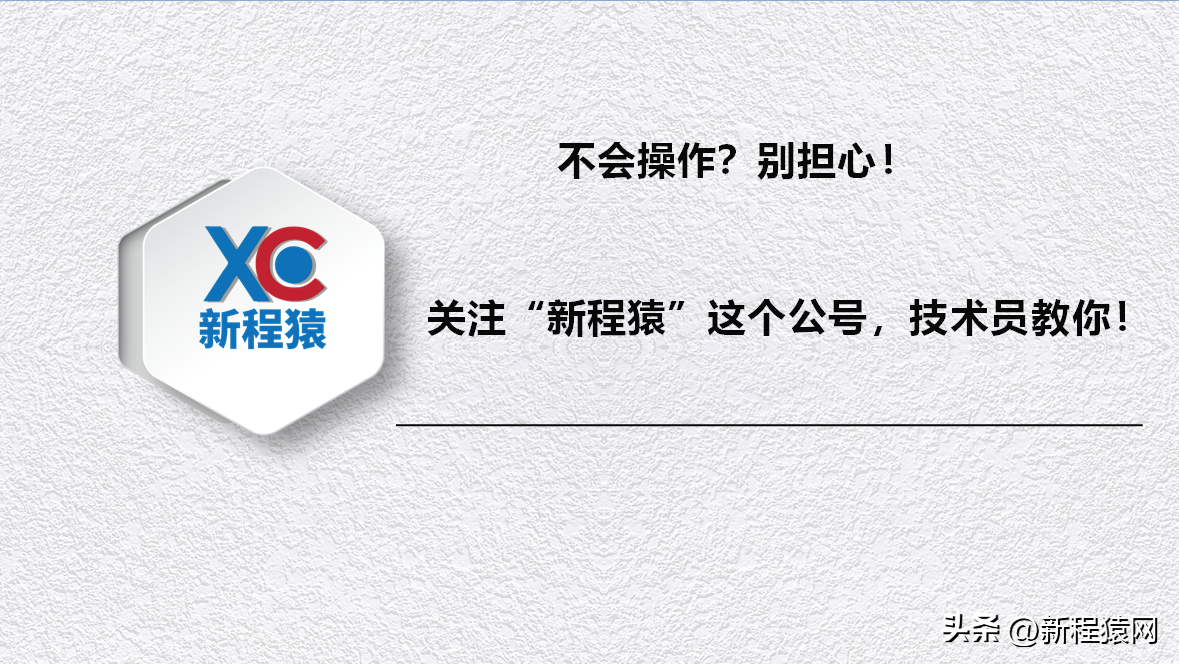 XC
新程猿

不会操作？别担心！

关注“新程猿”这个公号，技术员教你！

头条 @新程猿网